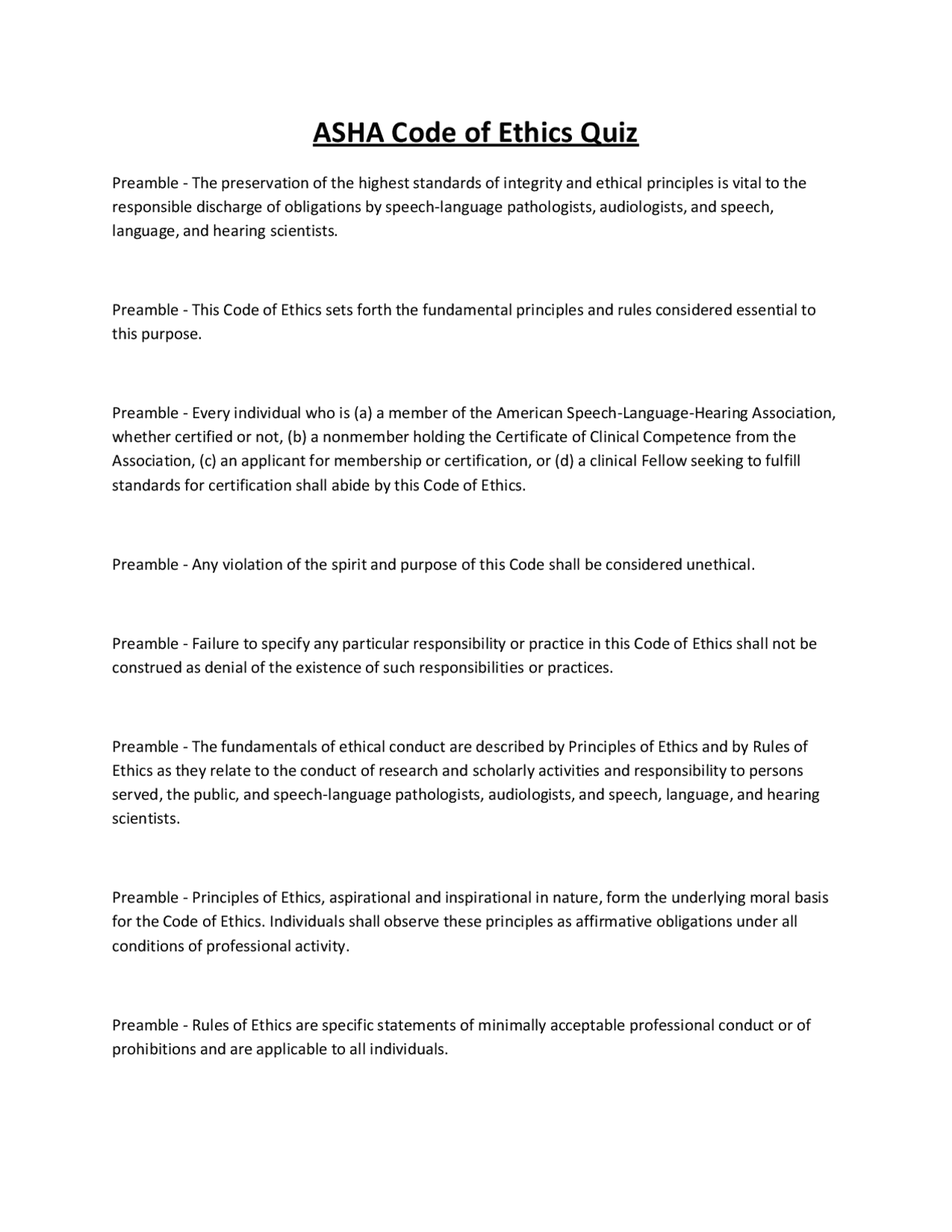 ASHA Code of Ethics Quiz

Preamble - The preservation of the highest standards of integrity and ethical principles is vital to the responsible discharge of obligations by speech-language pathologists, audiologists, and speech, language, and hearing scientists.

Preamble - This Code of Ethics sets forth the fundamental principles and rules considered essential to this purpose.

Preamble - Every individual who is (a) a member of the American Speech-Language-Hearing Association, whether certified or not, (b) a nonmember holding the Certificate of Clinical Competence from the Association, (c) an applicant for membership or certification, or (d) a clinical Fellow seeking to fulfill standards for certification shall abide by this Code of Ethics.

Preamble - Any violation of the spirit and purpose of this Code shall be considered unethical.

Preamble - Failure to specify any particular responsibility or practice in this Code of Ethics shall not be construed as denial of the existence of such responsibilities or practices.

Preamble - The fundamentals of ethical conduct are described by Principles of Ethics and by Rules of Ethics as they relate to the conduct of research and scholarly activities and responsibility to persons served, the public, and speech-language pathologists, audiologists, and speech, language, and hearing scientists.

Preamble - Principles of Ethics, aspirational and inspirational in nature, form the underlying moral basis for the Code of Ethics. Individuals shall observe these principles as affirmative obligations under all conditions of professional activity.

Preamble - Rules of Ethics are specific statements of minimally acceptable professional conduct or of prohibitions and are applicable to all individuals.